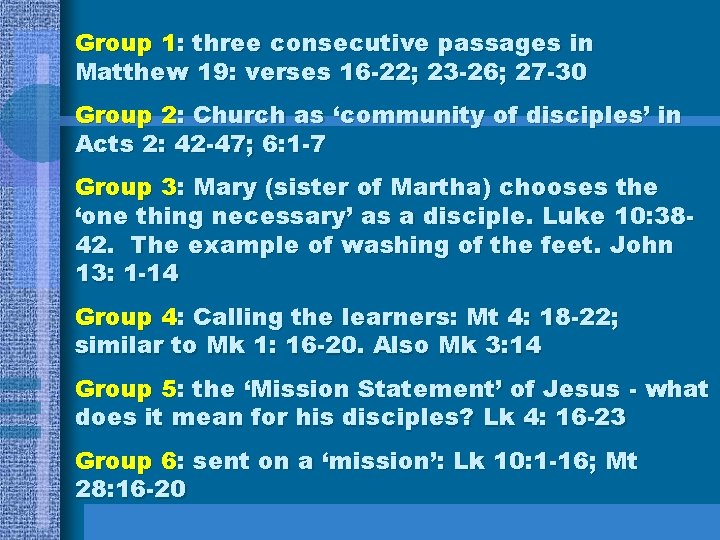 Group 1: three consecutive passages in Matthew 19: verses 16-22; 23-26; 27-30

Group 2: Church as ‘community of disciples’ in Acts 2: 42-47; 6:1-7

Group 3: Mary (sister of Martha) chooses the ‘one thing necessary’ as a disciple. Luke 10:38-42. The example of washing of the feet. John 13: 1-14

Group 4: Calling the learners: Mt 4: 18-22; similar to Mk 1: 16-20. Also Mk 3:14

Group 5: the ‘Mission Statement’ of Jesus - what does it mean for his disciples? Lk 4: 16-23

Group 6: sent on a ‘mission’: Lk 10:1-16; Mt 28:16-20